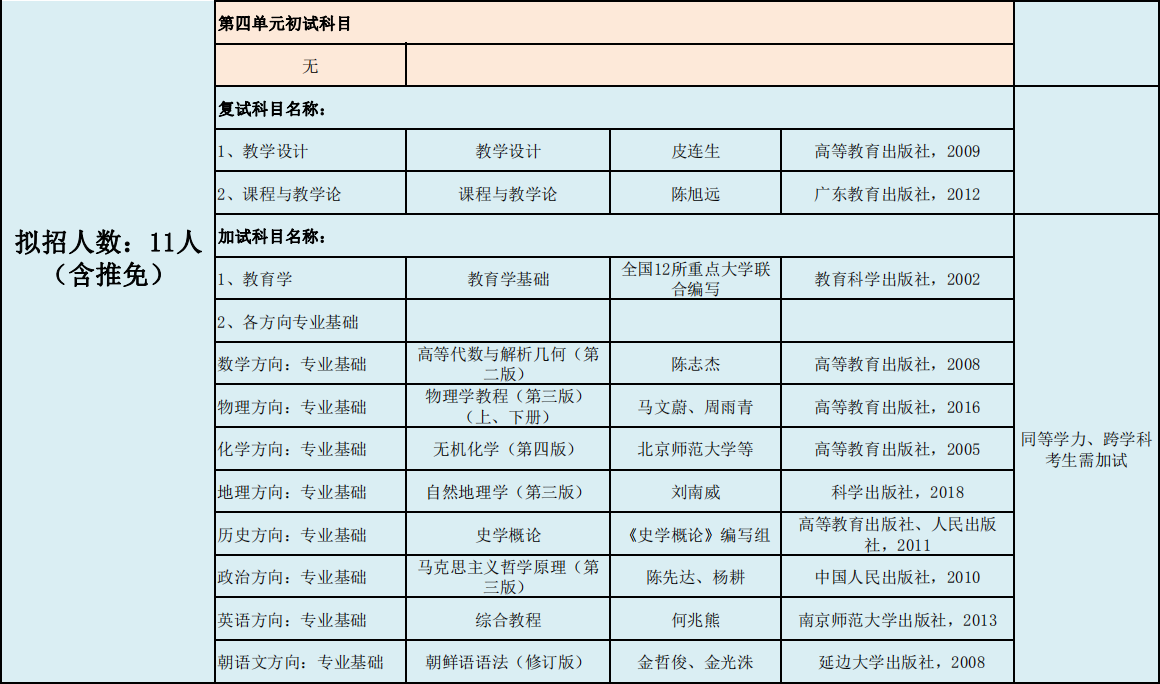 拟招人数：11人（含推免）

| 第四单元初试科目 | | | | |
|---|---|---|---|---|
| 无 | | | | |
| 复试科目名称： | | | | |
| 1、教学设计 | 教学设计 | 皮连生 | 高等教育出版社，2009 | |
| 2、课程与教学论 | 课程与教学论 | 陈旭远 | 广东教育出版社，2012 | |
| 加试科目名称： | | | | 同等学力、跨学科考生需加试 |
| 1、教育学 | 教育学基础 | 全国12所重点大学联合编写 | 教育科学出版社，2002 | |
| 2、各方向专业基础 | | | | |
| 数学方向：专业基础 | 高等代数与解析几何（第二版） | 陈志杰 | 高等教育出版社，2008 | |
| 物理方向：专业基础 | 物理学教程（第三版）（上、下册） | 马文蔚、周雨青 | 高等教育出版社，2016 | |
| 化学方向：专业基础 | 无机化学（第四版） | 北京师范大学等 | 高等教育出版社，2005 | |
| 地理方向：专业基础 | 自然地理学（第三版） | 刘南威 | 科学出版社，2018 | |
| 历史方向：专业基础 | 史学概论 | 《史学概论》编写组 | 高等教育出版社、人民出版社，2011 | |
| 政治方向：专业基础 | 马克思主义哲学原理（第三版） | 陈先达、杨耕 | 中国人民出版社，2010 | |
| 英语方向：专业基础 | 综合教程 | 何兆熊 | 南京师范大学出版社，2013 | |
| 朝语文方向：专业基础 | 朝鲜语语法（修订版） | 金哲俊、金光洙 | 延边大学出版社，2008 | |